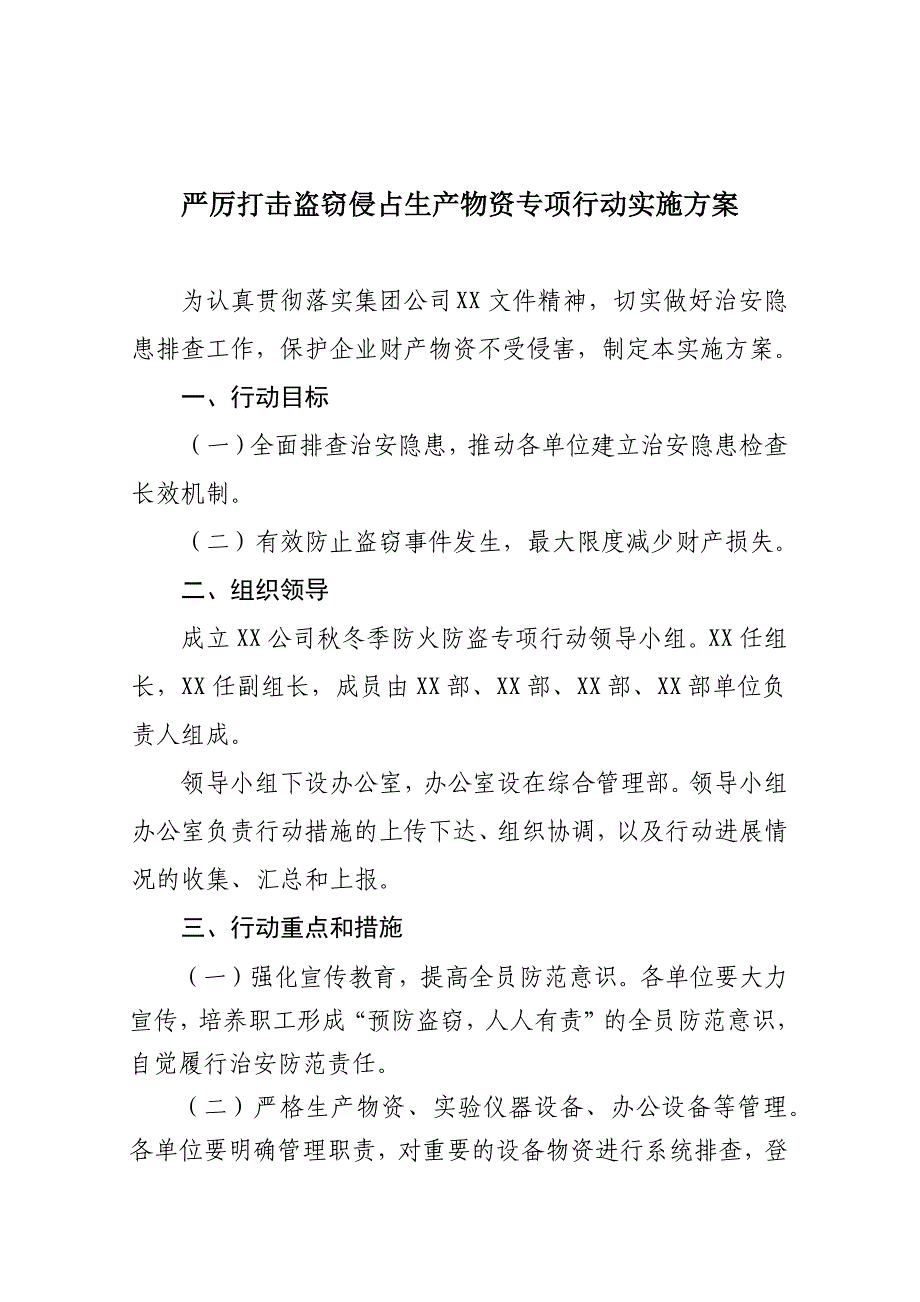 严厉打击盗窃侵占生产物资专项行动实施方案

为认真贯彻落实集团公司XX文件精神，切实做好治安隐患排查工作，保护企业财产物资不受侵害，制定本实施方案。

一、行动目标

（一）全面排查治安隐患，推动各单位建立治安隐患检查长效机制。

（二）有效防止盗窃事件发生，最大限度减少财产损失。

二、组织领导

成立XX公司秋冬季防火防盗专项行动领导小组。XX任组长，XX任副组长，成员由XX部、XX部、XX部、XX部单位负责人组成。

领导小组下设办公室，办公室设在综合管理部。领导小组办公室负责行动措施的上传下达、组织协调，以及行动进展情况的收集、汇总和上报。

三、行动重点和措施

（一）强化宣传教育，提高全员防范意识。各单位要大力宣传，培养职工形成“预防盗窃，人人有责”的全员防范意识，自觉履行治安防范责任。

（二）严格生产物资、实验仪器设备、办公设备等管理。各单位要明确管理职责，对重要的设备物资进行系统排查，登